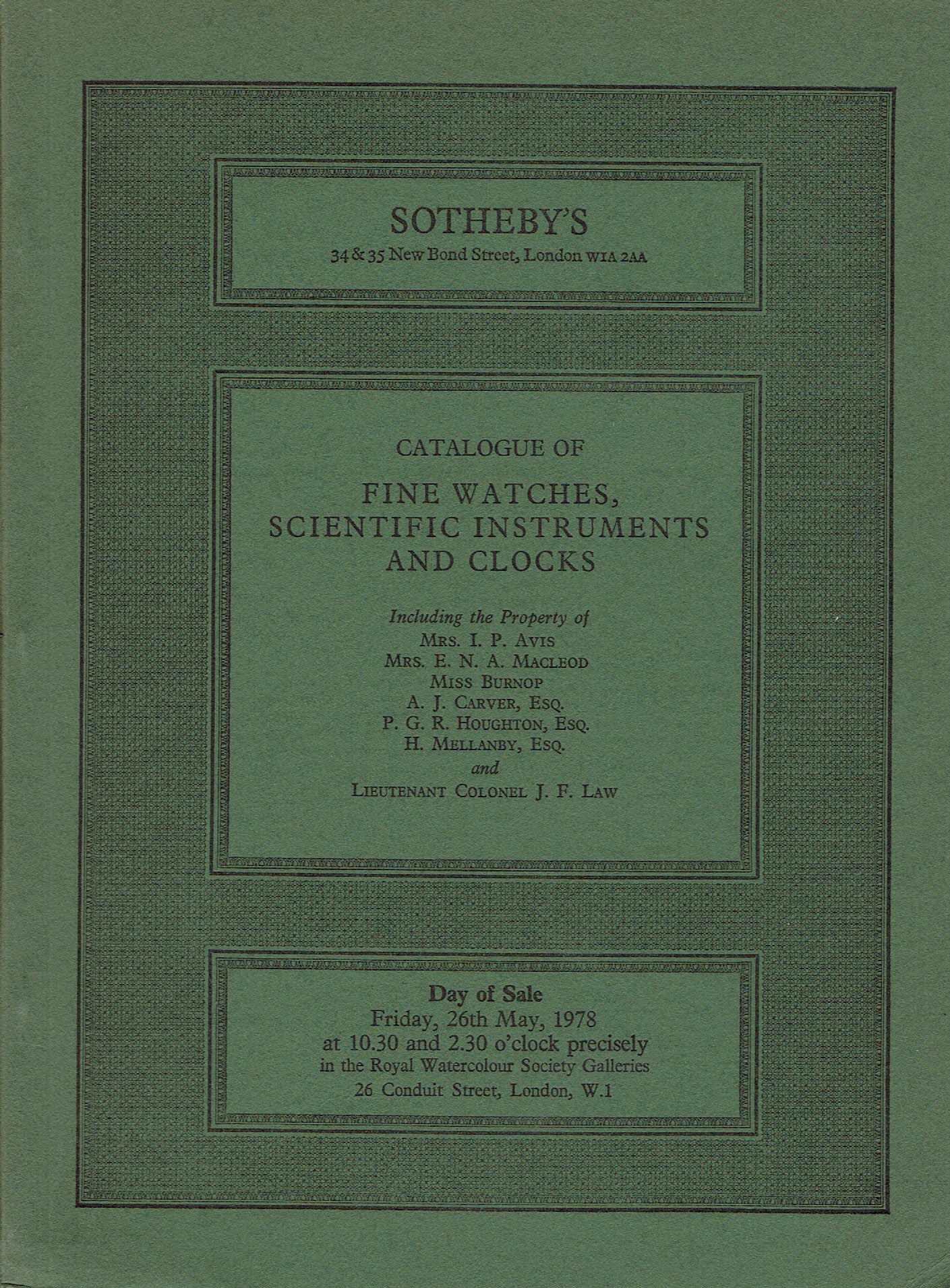 SOTHEBY'S
34 & 35 New Bond Street, London W1A 2AA

CATALOGUE OF
FINE WATCHES,
SCIENTIFIC INSTRUMENTS
AND CLOCKS

Including the Property of
Mrs. I. P. Avis
Mrs. E. N. A. Macleod
Miss Burnop
A. J. Carver, Esq.
P. G. R. Houghton, Esq.
H. Mellanby, Esq.
and
Lieutenant Colonel J. F. Law

Day of Sale
Friday, 26th May, 1978
at 10.30 and 2.30 o'clock precisely
in the Royal Watercolour Society Galleries
26 Conduit Street, London, W.1